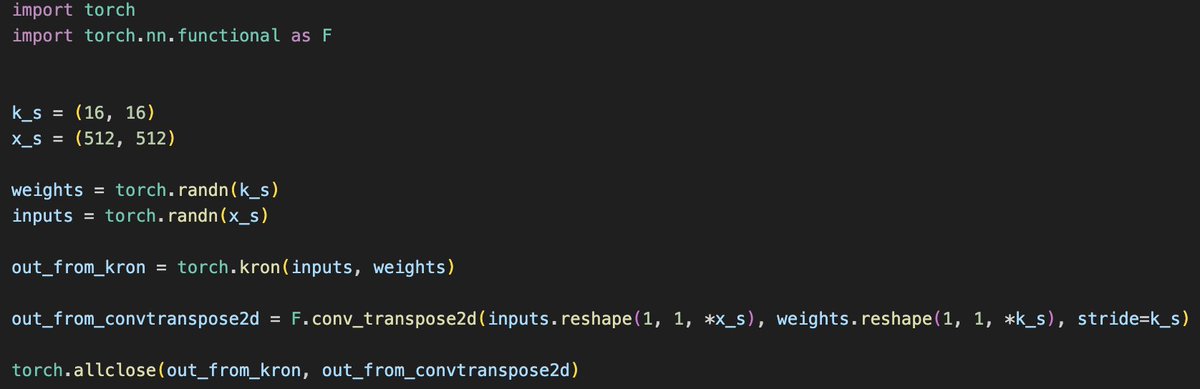 import torch
import torch.nn.functional as F

k_s = (16, 16)
x_s = (512, 512)

weights = torch.randn(k_s)
inputs = torch.randn(x_s)

out_from_kron = torch.kron(inputs, weights)

out_from_convtranspose2d = F.conv_transpose2d(inputs.reshape(1, 1, *x_s), weights.reshape(1, 1, *k_s), stride=k_s)

torch.allclose(out_from_kron, out_from_convtranspose2d)